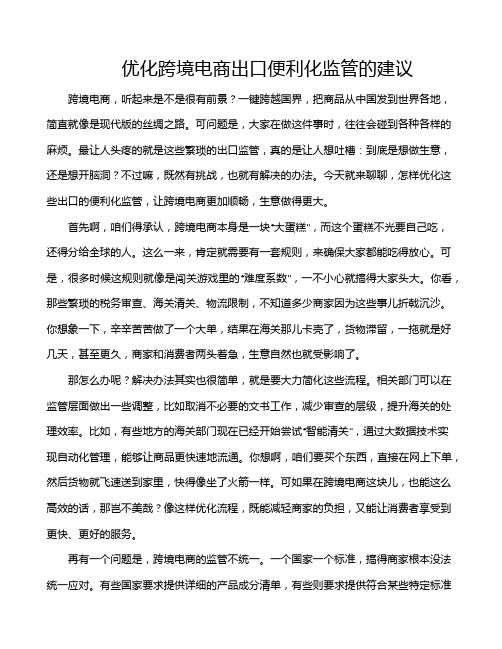 优化跨境电商出口便利化监管的建议

跨境电商，听起来是不是很有前景？一键跨越国界，把商品从中国发到世界各地，简直就像是现代版的丝绸之路。可问题是，大家在做这件事时，往往会碰到各种各样的麻烦。最让人头疼的就是这些繁琐的出口监管，真的是让人想吐槽：到底是想做生意，还是想开脑洞？不过嘛，既然有挑战，也就有解决的办法。今天就来聊聊，怎样优化这些出口的便利化监管，让跨境电商更加顺畅，生意做得更大。

首先啊，咱们得承认，跨境电商本身是一块“大蛋糕”，而这个蛋糕不光要自己吃，还得分给全球的人。这么一来，肯定就需要有一套规则，来确保大家都能吃得放心。可是，很多时候这规则就像是闯关游戏里的“难度系数”，一不小心就搞得大家头大。你看，那些繁琐的税务审查、海关清关、物流限制，不知道多少商家因为这些事儿折戟沉沙。你想象一下，辛辛苦苦做了一个大单，结果在海关那儿卡壳了，货物滞留，一拖就是好几天，甚至更久，商家和消费者两头着急，生意自然也就受影响了。

那怎么办呢？解决办法其实也很简单，就是要大力简化这些流程。相关部门可以在监管层面做出一些调整，比如取消不必要的文书工作，减少审查的层级，提升海关的处理效率。比如，有些地方的海关部门现在已经开始尝试“智能清关”，通过大数据技术实现自动化管理，能够让商品更快速地流通。你想啊，咱们要买个东西，直接在网上下单，然后货物就飞速送到家里，快得像坐了火箭一样。可如果在跨境电商这块儿，也能这么高效的话，那岂不美哉？像这样优化流程，既能减轻商家的负担，又能让消费者享受到更快、更好的服务。

再有一个问题是，跨境电商的监管不统一。一个国家一个标准，搞得商家根本没法统一应对。有些国家要求提供详细的产品成分清单，有些则要求提供符合某些特定标准